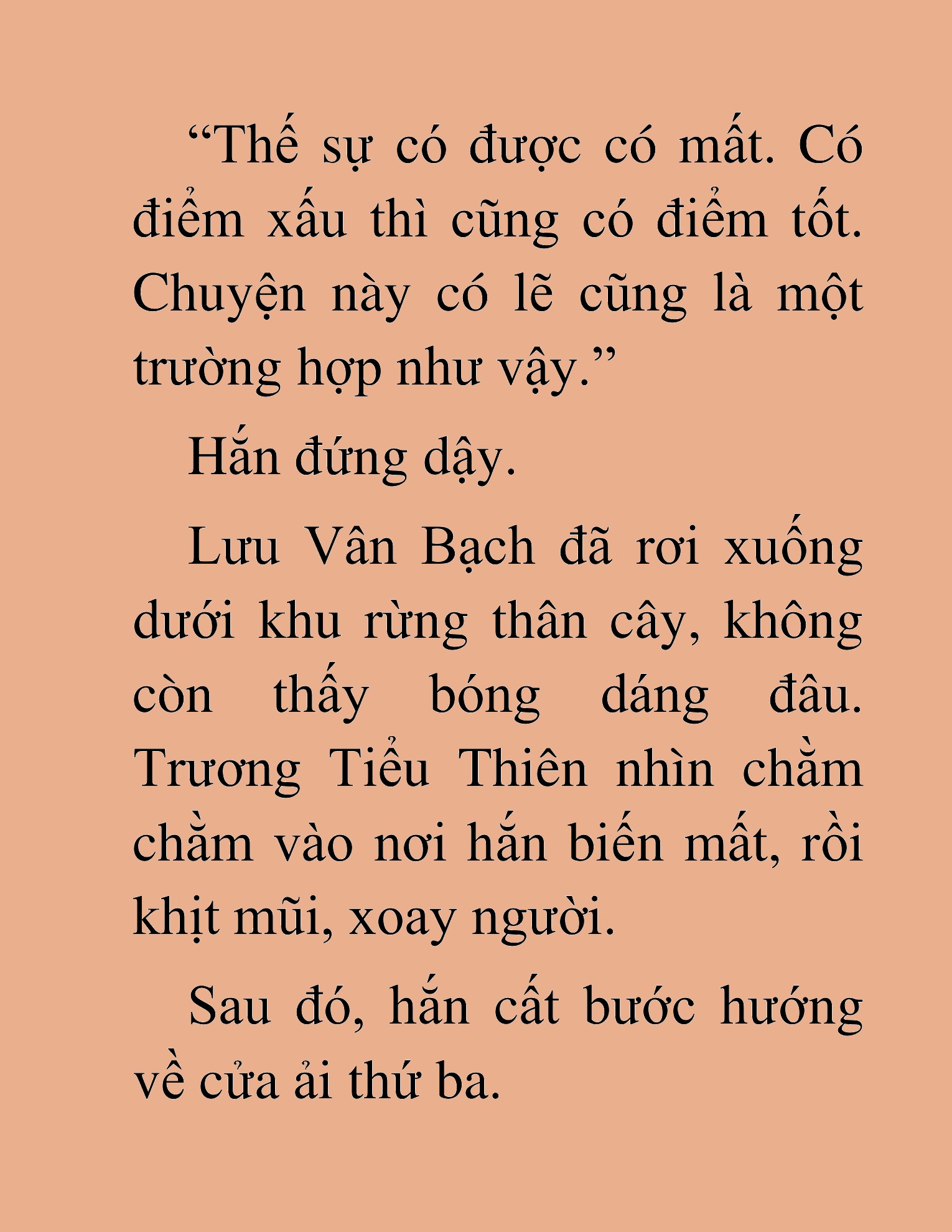 “Thế sự có được có mất. Có điểm xấu thì cũng có điểm tốt. Chuyện này có lẽ cũng là một trường hợp như vậy.”

Hắn đứng dậy.

Lưu Vân Bạch đã rơi xuống dưới khu rừng thân cây, không còn thấy bóng dáng đâu. Trương Tiểu Thiên nhìn chằm chằm vào nơi hắn biến mất, rồi khịt mũi, xoay người.

Sau đó, hắn cất bước hướng về cửa ải thứ ba.